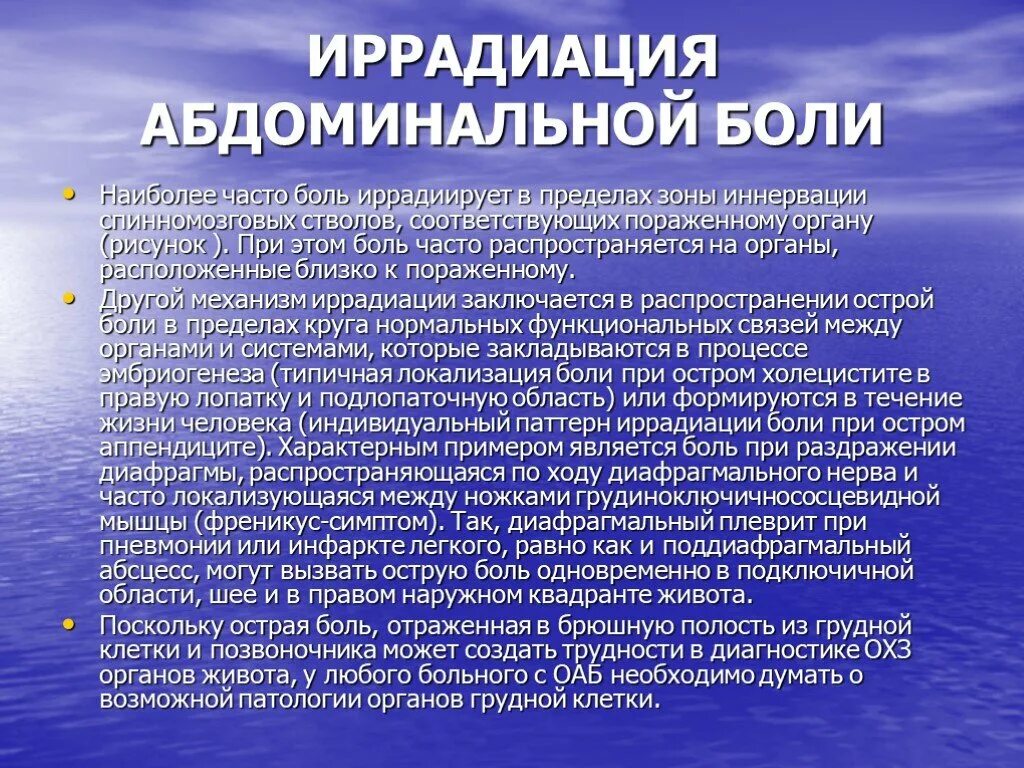 ИРРАДИАЦИЯ АБДОМИНАЛЬНОЙ БОЛИ

• Наиболее часто боль иррадиирует в пределах зоны иннервации спинномозговых стволов, соответствующих пораженному органу (рисунок ). При этом боль часто распространяется на органы, расположенные близко к пораженному.

• Другой механизм иррадиации заключается в распространении острой боли в пределах круга нормальных функциональных связей между органами и системами, которые закладываются в процессе эмбриогенеза (типичная локализация боли при остром холецистите в правую лопатку и подлопаточную область) или формируются в течение жизни человека (индивидуальный паттерн иррадиации боли при остром аппендиците). Характерным примером является боль при раздражении диафрагмы, распространяющаяся по ходу диафрагмального нерва и часто локализующаяся между ножками грудиноключичнососцевидной мышцы (френикус-симптом). Так, диафрагмальный плеврит при пневмонии или инфаркте легкого, равно как и поддиафрагмальный абсцесс, могут вызвать острую боль одновременно в подключичной области, шее и в правом наружном квадранте живота.

• Поскольку острая боль, отраженная в брюшную полость из грудной клетки и позвоночника может создать трудности в диагностике ОХЗ органов живота, у любого больного с ОАБ необходимо думать о возможной патологии органов грудной клетки.